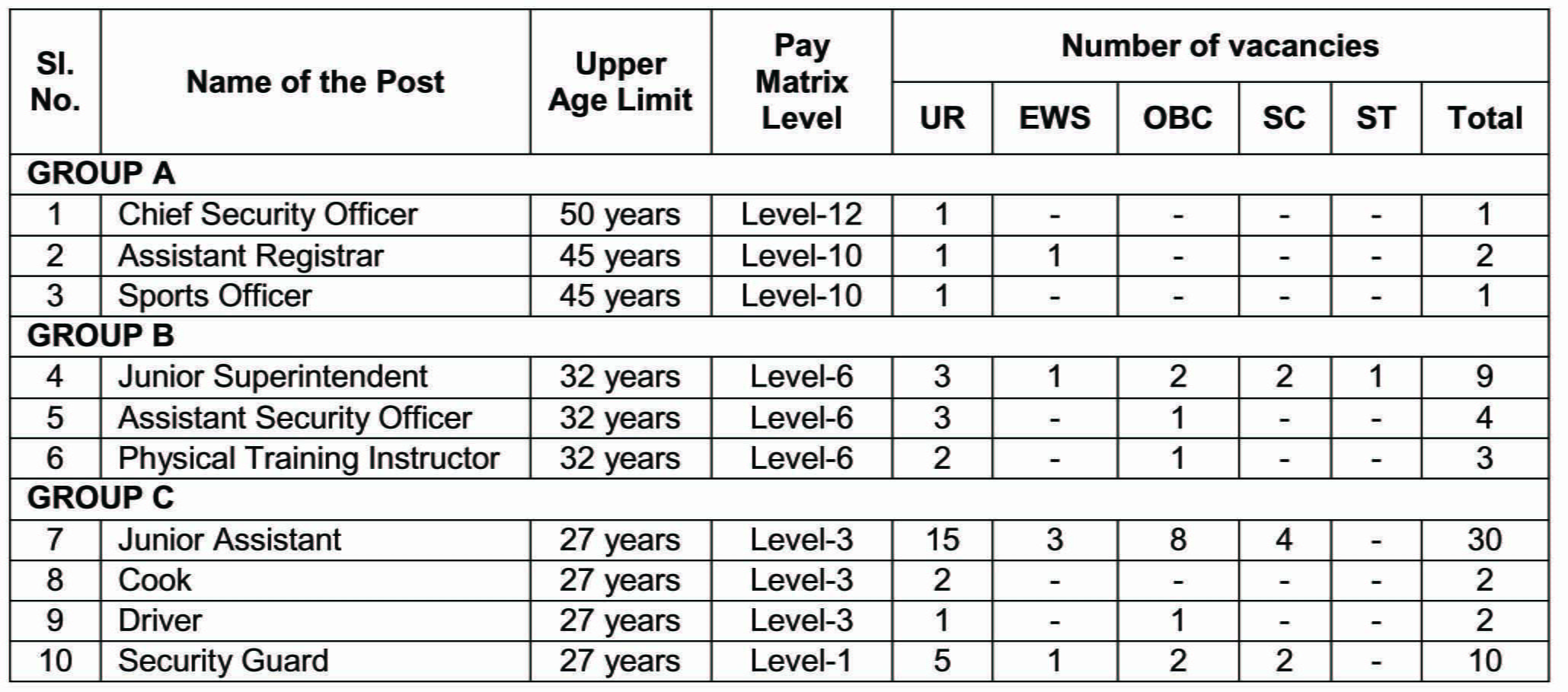 | Sl. No. | Name of the Post | Upper Age Limit | Pay Matrix Level | Number of vacancies UR | EWS | OBC | SC | ST | Total |
|---|---|---|---|---|---|---|---|---|---|
| GROUP A | | | | | | | | | |
| 1 | Chief Security Officer | 50 years | Level-12 | 1 | - | - | - | - | 1 |
| 2 | Assistant Registrar | 45 years | Level-10 | 1 | 1 | - | - | - | 2 |
| 3 | Sports Officer | 45 years | Level-10 | 1 | - | - | - | - | 1 |
| GROUP B | | | | | | | | | |
| 4 | Junior Superintendent | 32 years | Level-6 | 3 | 1 | 2 | 2 | 1 | 9 |
| 5 | Assistant Security Officer | 32 years | Level-6 | 3 | - | 1 | - | - | 4 |
| 6 | Physical Training Instructor | 32 years | Level-6 | 2 | - | 1 | - | - | 3 |
| GROUP C | | | | | | | | | |
| 7 | Junior Assistant | 27 years | Level-3 | 15 | 3 | 8 | 4 | - | 30 |
| 8 | Cook | 27 years | Level-3 | 2 | - | - | - | - | 2 |
| 9 | Driver | 27 years | Level-3 | 1 | - | 1 | - | - | 2 |
| 10 | Security Guard | 27 years | Level-1 | 5 | 1 | 2 | 2 | - | 10 |